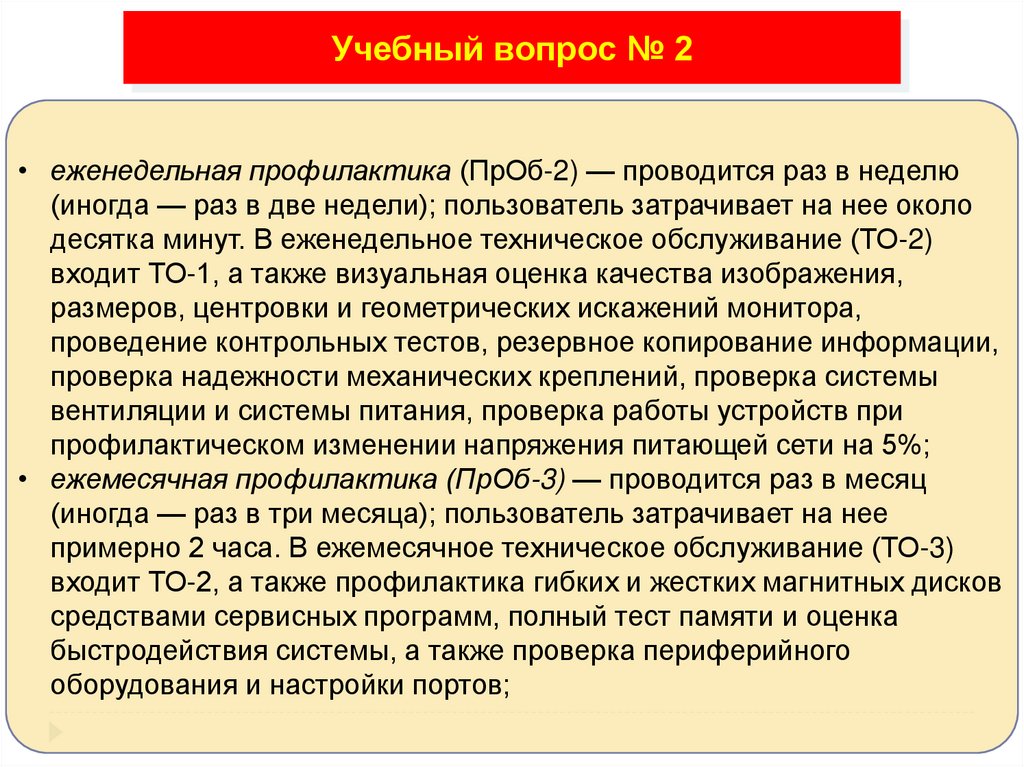 Учебный вопрос № 2

• еженедельная профилактика (ПрОб-2) — проводится раз в неделю (иногда — раз в две недели); пользователь затрачивает на нее около десятка минут. В еженедельное техническое обслуживание (ТО-2) входит ТО-1, а также визуальная оценка качества изображения, размеров, центровки и геометрических искажений монитора, проведение контрольных тестов, резервное копирование информации, проверка надежности механических креплений, проверка системы вентиляции и системы питания, проверка работы устройств при профилактическом изменении напряжения питающей сети на 5%;
• ежемесячная профилактика (ПрОб-3) — проводится раз в месяц (иногда — раз в три месяца); пользователь затрачивает на нее примерно 2 часа. В ежемесячное техническое обслуживание (ТО-3) входит ТО-2, а также профилактика гибких и жестких магнитных дисков средствами сервисных программ, полный тест памяти и оценка быстродействия системы, а также проверка периферийного оборудования и настройки портов;